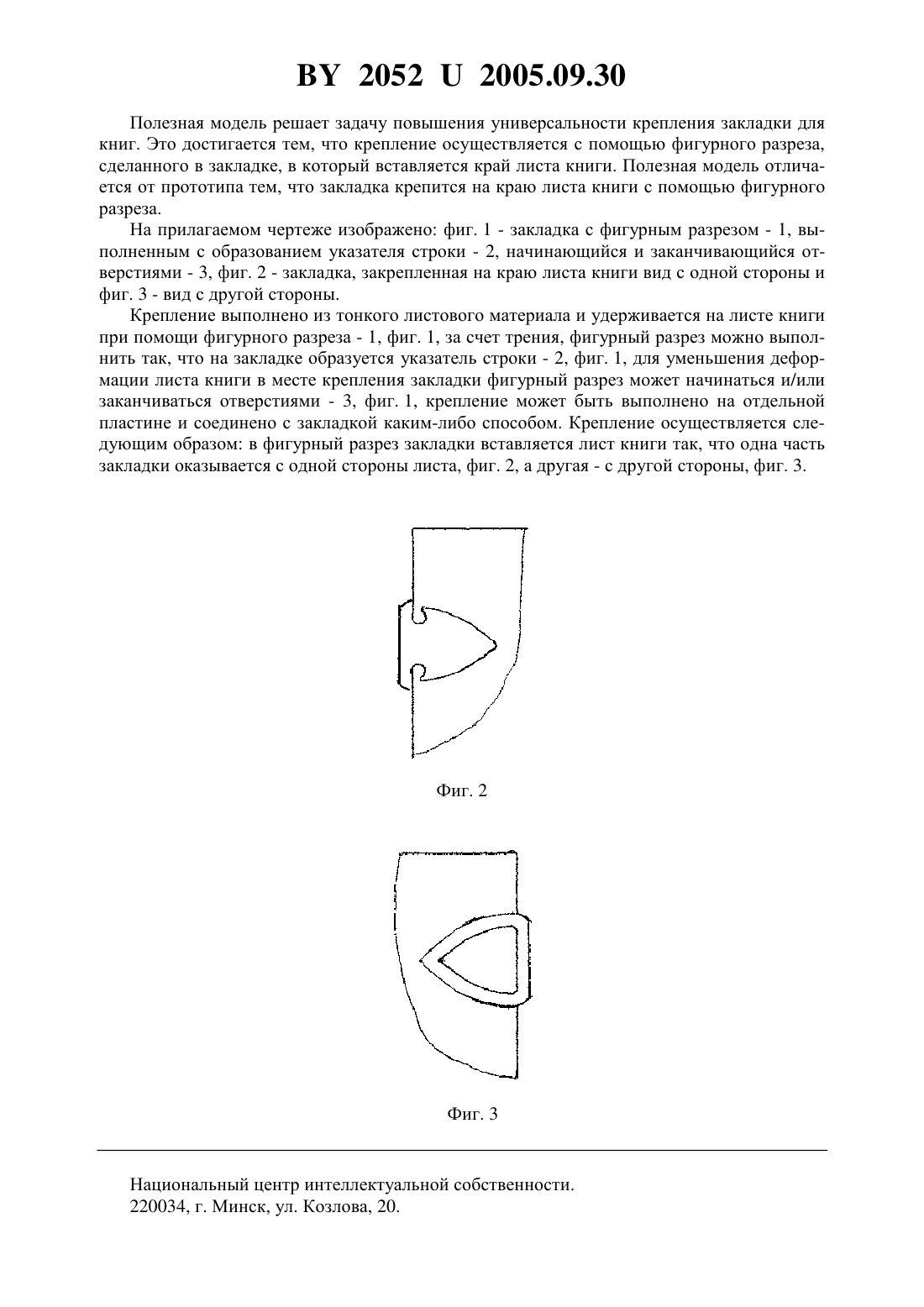 BY 2052 U 2005.09.30

Полезная модель решает задачу повышения универсальности крепления закладки для книг. Это достигается тем, что крепление осуществляется с помощью фигурного разреза, сделанного в закладке, в который вставляется край листа книги. Полезная модель отличается от прототипа тем, что закладка крепится на краю листа книги с помощью фигурного разреза.

На прилагаемом чертеже изображено: фиг. 1 - закладка с фигурным разрезом - 1, выполненным с образованием указателя строки - 2, начинающийся и заканчивающийся отверстиями - 3, фиг. 2 - закладка, закрепленная на краю листа книги вид с одной стороны и фиг. 3 - вид с другой стороны.

Крепление выполнено из тонкого листового материала и удерживается на листе книги при помощи фигурного разреза - 1, фиг. 1, за счет трения, фигурный разрез можно выполнить так, что на закладке образуется указатель строки - 2, фиг. 1, для уменьшения деформации листа книги в месте крепления закладки фигурный разрез может начинаться и/или заканчиваться отверстиями - 3, фиг. 1, крепление может быть выполнено на отдельной пластине и соединено с закладкой каким-либо способом. Крепление осуществляется следующим образом: в фигурный разрез закладки вставляется лист книги так, что одна часть закладки оказывается с одной стороны листа, фиг. 2, а другая - с другой стороны, фиг. 3.

Фиг. 2

Фиг. 3

Национальный центр интеллектуальной собственности.
220034, г. Минск, ул. Козлова, 20.